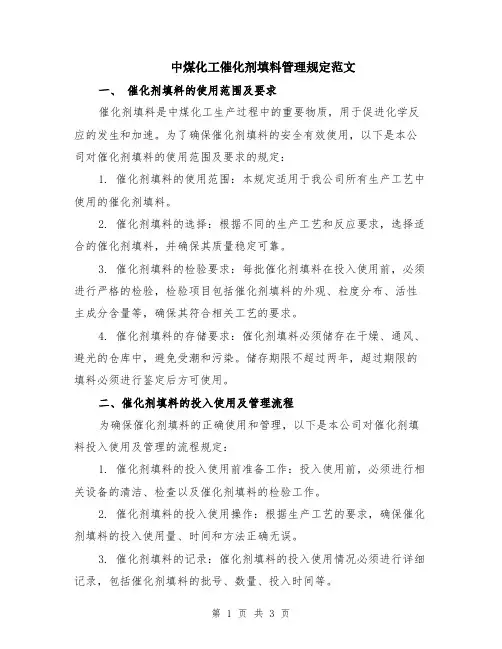 中煤化工催化剂填料管理规定范文

一、 催化剂填料的使用范围及要求

催化剂填料是中煤化工生产过程中的重要物质，用于促进化学反应的发生和加速。为了确保催化剂填料的安全有效使用，以下是本公司对催化剂填料的使用范围及要求的规定：

1. 催化剂填料的使用范围：本规定适用于我公司所有生产工艺中使用的催化剂填料。

2. 催化剂填料的选择：根据不同的生产工艺和反应要求，选择适合的催化剂填料，并确保其质量稳定可靠。

3. 催化剂填料的检验要求：每批催化剂填料在投入使用前，必须进行严格的检验，检验项目包括催化剂填料的外观、粒度分布、活性主成分含量等，确保其符合相关工艺的要求。

4. 催化剂填料的存储要求：催化剂填料必须储存在干燥、通风、避光的仓库中，避免受潮和污染。储存期限不超过两年，超过期限的填料必须进行鉴定后方可使用。

二、催化剂填料的投入使用及管理流程

为确保催化剂填料的正确使用和管理，以下是本公司对催化剂填料投入使用及管理的流程规定：

1. 催化剂填料的投入使用前准备工作：投入使用前，必须进行相关设备的清洁、检查以及催化剂填料的检验工作。

2. 催化剂填料的投入使用操作：根据生产工艺的要求，确保催化剂填料的投入使用量、时间和方法正确无误。

3. 催化剂填料的记录：催化剂填料的投入使用情况必须进行详细记录，包括催化剂填料的批号、数量、投入时间等。

第 1 页 共 3 页